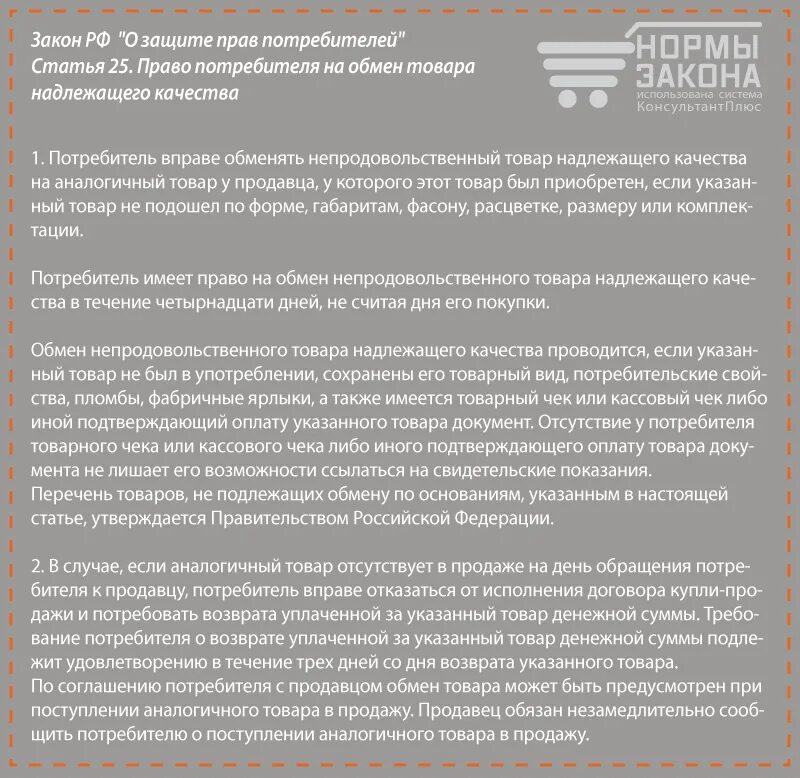 Закон РФ "О защите прав потребителей"
Статья 25. Право потребителя на обмен товара надлежащего качества

НОРМЫ ЗАКОНА
использована система КонсультантПлюс

1. Потребитель вправе обменять непродовольственный товар надлежащего качества на аналогичный товар у продавца, у которого этот товар был приобретен, если указанный товар не подошел по форме, габаритам, фасону, расцветке, размеру или комплектации.

Потребитель имеет право на обмен непродовольственного товара надлежащего качества в течение четырнадцати дней, не считая дня его покупки.

Обмен непродовольственного товара надлежащего качества проводится, если указанный товар не был в употреблении, сохранены его товарный вид, потребительские свойства, пломбы, фабричные ярлыки, а также имеется товарный чек или кассовый чек либо иной подтверждающий оплату указанного товара документ. Отсутствие у потребителя товарного чека или кассового чека либо иного подтверждающего оплату товара документа не лишает его возможности ссылаться на свидетельские показания.
Перечень товаров, не подлежащих обмену по основаниям, указанным в настоящей статье, утверждается Правительством Российской Федерации.

2. В случае, если аналогичный товар отсутствует в продаже на день обращения потребителя к продавцу, потребитель вправе отказаться от исполнения договора купли-продажи и потребовать возврата уплаченной за указанный товар денежной суммы. Требование потребителя о возврате уплаченной за указанный товар денежной суммы подлежит удовлетворению в течение трех дней со дня возврата указанного товара.
По соглашению потребителя с продавцом обмен товара может быть предусмотрен при поступлении аналогичного товара в продажу. Продавец обязан незамедлительно сообщить потребителю о поступлении аналогичного товара в продажу.